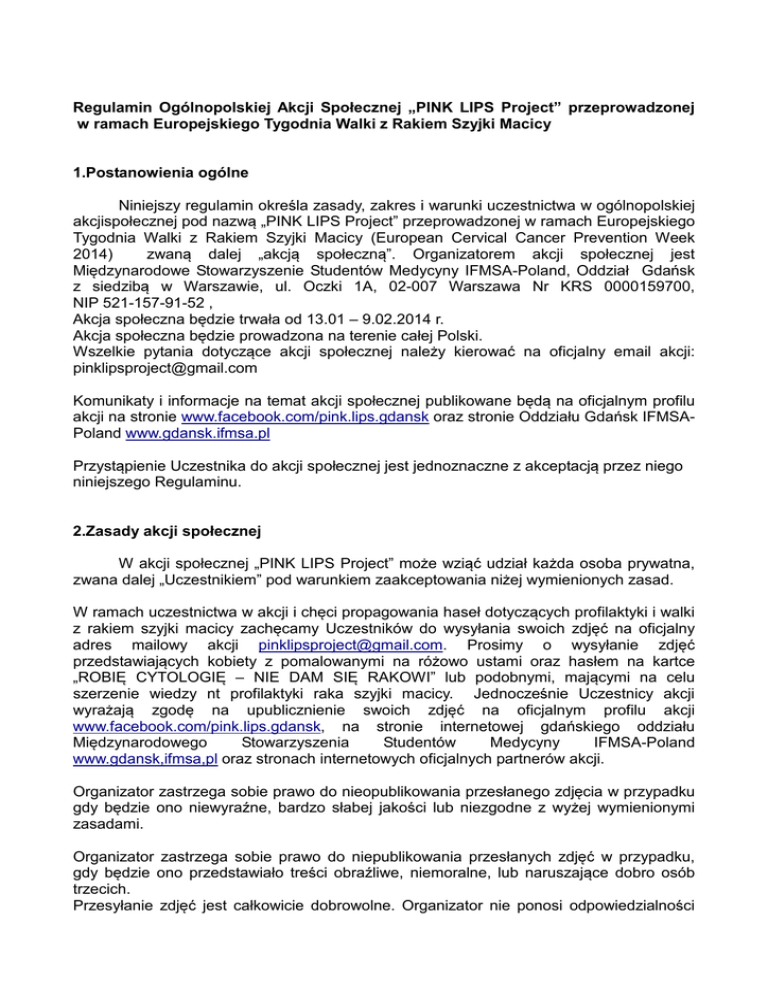 Regulamin Ogólnopolskiej Akcji Społecznej „PINK LIPS Project" przeprowadzonej w ramach Europejskiego Tygodnia Walki z Rakiem Szyjki Macicy

1.Postanowienia ogólne

Niniejszy regulamin określa zasady, zakres i warunki uczestnictwa w ogólnopolskiej akcjispołecznej pod nazwą „PINK LIPS Project" przeprowadzonej w ramach Europejskiego Tygodnia Walki z Rakiem Szyjki Macicy (European Cervical Cancer Prevention Week 2014) zwaną dalej „akcją społeczną". Organizatorem akcji społecznej jest Międzynarodowe Stowarzyszenie Studentów Medycyny IFMSA-Poland, Oddział Gdańsk z siedzibą w Warszawie, ul. Oczki 1A, 02-007 Warszawa Nr KRS 0000159700, NIP 521-157-91-52 ,
Akcja społeczna będzie trwała od 13.01 – 9.02.2014 r.
Akcja społeczna będzie prowadzona na terenie całej Polski.
Wszelkie pytania dotyczące akcji społecznej należy kierować na oficjalny email akcji: pinklipsproject@gmail.com

Komunikaty i informacje na temat akcji społecznej publikowane będą na oficjalnym profilu akcji na stronie www.facebook.com/pink.lips.gdansk oraz stronie Oddziału Gdańsk IFMSA-Poland www.gdansk.ifmsa.pl

Przystąpienie Uczestnika do akcji społecznej jest jednoznaczne z akceptacją przez niego niniejszego Regulaminu.

2.Zasady akcji społecznej

W akcji społecznej „PINK LIPS Project" może wziąć udział każda osoba prywatna, zwana dalej „Uczestnikiem" pod warunkiem zaakceptowania niżej wymienionych zasad.

W ramach uczestnictwa w akcji i chęci propagowania haseł dotyczących profilaktyki i walki z rakiem szyjki macicy zachęcamy Uczestników do wysyłania swoich zdjęć na oficjalny adres mailowy akcji pinklipsproject@gmail.com. Prosimy o wysyłanie zdjęć przedstawiających kobiety z pomalowanymi na różowo ustami oraz hasłem na kartce „ROBIĘ CYTOLOGIĘ – NIE DAM SIĘ RAKOWI" lub podobnymi, mającymi na celu szerzenie wiedzy nt profilaktyki raka szyjki macicy. Jednocześnie Uczestnicy akcji wyrażają zgodę na upublicznienie swoich zdjęć na oficjalnym profilu akcji www.facebook.com/pink.lips.gdansk, na stronie internetowej gdańskiego oddziału Międzynarodowego Stowarzyszenia Studentów Medycyny IFMSA-Poland www.gdansk,ifmsa,pl oraz stronach internetowych oficjalnych partnerów akcji.

Organizator zastrzega sobie prawo do nieopublikowania przesłanego zdjęcia w przypadku gdy będzie ono niewyraźne, bardzo słabej jakości lub niezgodne z wyżej wymienionymi zasadami.

Organizator zastrzega sobie prawo do niepublikowania przesłanych zdjęć w przypadku, gdy będzie ono przedstawiało treści obraźliwe, niemoralne, lub naruszające dobro osób trzecich.
Przesyłanie zdjęć jest całkowicie dobrowolne. Organizator nie ponosi odpowiedzialności